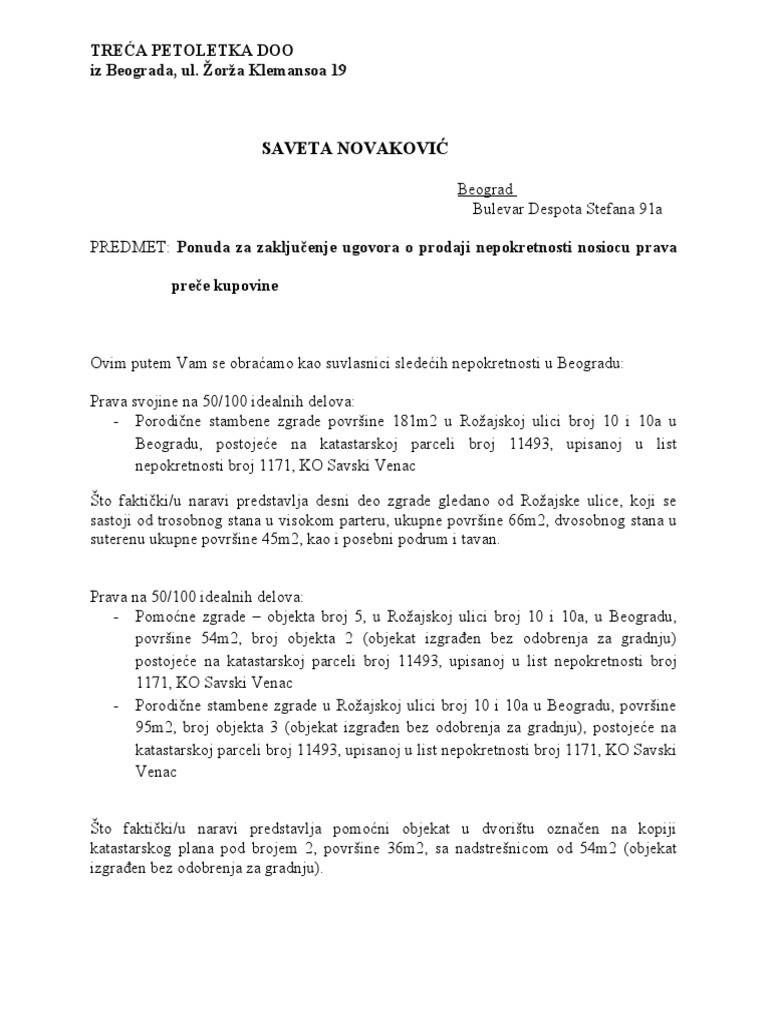 TREĆA PETOLETKA DOO
iz Beograda, ul. Žorža Klemansoa 19

SAVETA NOVAKOVIĆ

Beograd
Bulevar Despota Stefana 91a

PREDMET: Ponuda za zaključenje ugovora o prodaji nepokretnosti nosiocu prava preče kupovine

Ovim putem Vam se obraćamo kao suvlasnici sledećih nepokretnosti u Beogradu:

Prava svojine na 50/100 idealnih delova:
- Porodične stambene zgrade površine 181m2 u Rožajskoj ulici broj 10 i 10a u Beogradu, postojeće na katastarskoj parceli broj 11493, upisanoj u list nepokretnosti broj 1171, KO Savski Venac

Što faktički/u naravi predstavlja desni deo zgrade gledano od Rožajske ulice, koji se sastoji od trosobnog stana u visokom parteru, ukupne površine 66m2, dvosobnog stana u suterenu ukupne površine 45m2, kao i posebni podrum i tavan.

Prava na 50/100 idealnih delova:
- Pomoćne zgrade – objekta broj 5, u Rožajskoj ulici broj 10 i 10a, u Beogradu, površine 54m2, broj objekta 2 (objekat izgrađen bez odobrenja za gradnju) postojeće na katastarskoj parceli broj 11493, upisanoj u list nepokretnosti broj 1171, KO Savski Venac
- Porodične stambene zgrade u Rožajskoj ulici broj 10 i 10a u Beogradu, površine 95m2, broj objekta 3 (objekat izgrađen bez odobrenja za gradnju), postojeće na katastarskoj parceli broj 11493, upisanoj u list nepokretnosti broj 1171, KO Savski Venac

Što faktički/u naravi predstavlja pomoćni objekat u dvorištu označen na kopiji katastarskog plana pod brojem 2, površine 36m2, sa nadstrešnicom od 54m2 (objekat izgrađen bez odobrenja za gradnju).